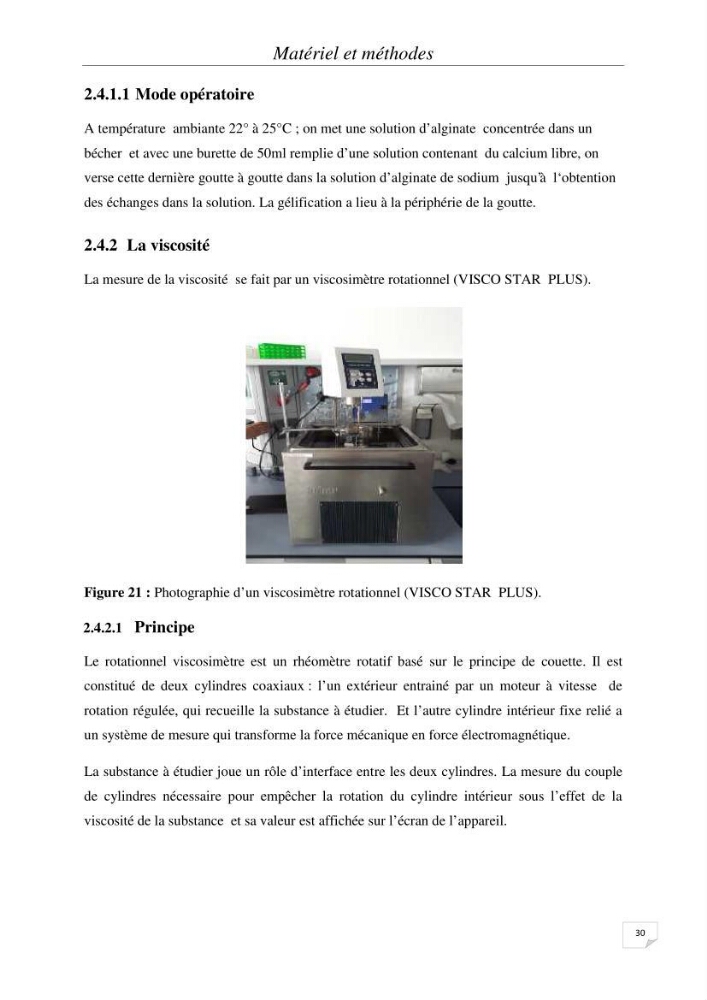 Matériel et méthodes

2.4.1.1 Mode opératoire

A température ambiante 22° à 25°C ; on met une solution d'alginate concentrée dans un bécher et avec une burette de 50ml remplie d'une solution contenant du calcium libre, on verse cette dernière goutte à goutte dans la solution d'alginate de sodium jusqu'à l'obtention des échanges dans la solution. La gélification a lieu à la périphérie de la goutte.

2.4.2 La viscosité

La mesure de la viscosité se fait par un viscosimètre rotationnel (VISCO STAR PLUS).

Figure 21 : Photographie d'un viscosimètre rotationnel (VISCO STAR PLUS).

2.4.2.1 Principe

Le rotationnel viscosimètre est un rhéomètre rotatif basé sur le principe de couette. Il est constitué de deux cylindres coaxiaux : l'un extérieur entrainé par un moteur à vitesse de rotation régulée, qui recueille la substance à étudier. Et l'autre cylindre intérieur fixe relié a un système de mesure qui transforme la force mécanique en force électromagnétique.

La substance à étudier joue un rôle d'interface entre les deux cylindres. La mesure du couple de cylindres nécessaire pour empêcher la rotation du cylindre intérieur sous l'effet de la viscosité de la substance et sa valeur est affichée sur l'écran de l'appareil.

30